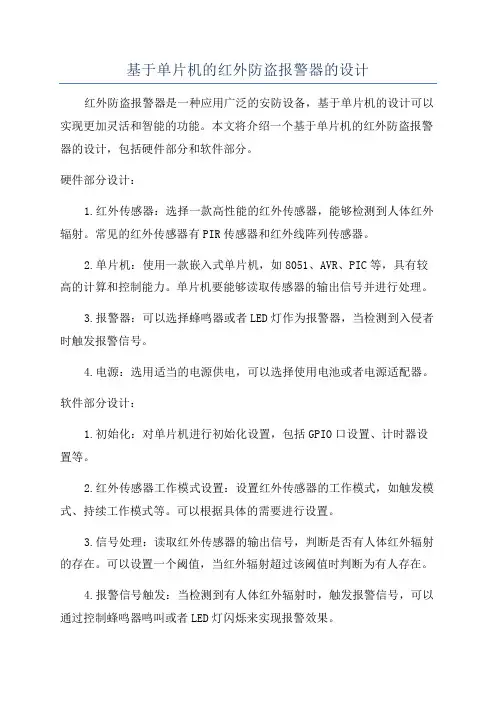 基于单片机的红外防盗报警器的设计

红外防盗报警器是一种应用广泛的安防设备，基于单片机的设计可以实现更加灵活和智能的功能。本文将介绍一个基于单片机的红外防盗报警器的设计，包括硬件部分和软件部分。

硬件部分设计：

1.红外传感器：选择一款高性能的红外传感器，能够检测到人体红外辐射。常见的红外传感器有PIR传感器和红外线阵列传感器。

2.单片机：使用一款嵌入式单片机，如8051、AVR、PIC等，具有较高的计算和控制能力。单片机要能够读取传感器的输出信号并进行处理。

3.报警器：可以选择蜂鸣器或者LED灯作为报警器，当检测到入侵者时触发报警信号。

4.电源：选用适当的电源供电，可以选择使用电池或者电源适配器。

软件部分设计：

1.初始化：对单片机进行初始化设置，包括GPIO口设置、计时器设置等。

2.红外传感器工作模式设置：设置红外传感器的工作模式，如触发模式、持续工作模式等。可以根据具体的需要进行设置。

3.信号处理：读取红外传感器的输出信号，判断是否有人体红外辐射的存在。可以设置一个阈值，当红外辐射超过该阈值时判断为有人存在。

4.报警信号触发：当检测到有人体红外辐射时，触发报警信号，可以通过控制蜂鸣器鸣叫或者LED灯闪烁来实现报警效果。